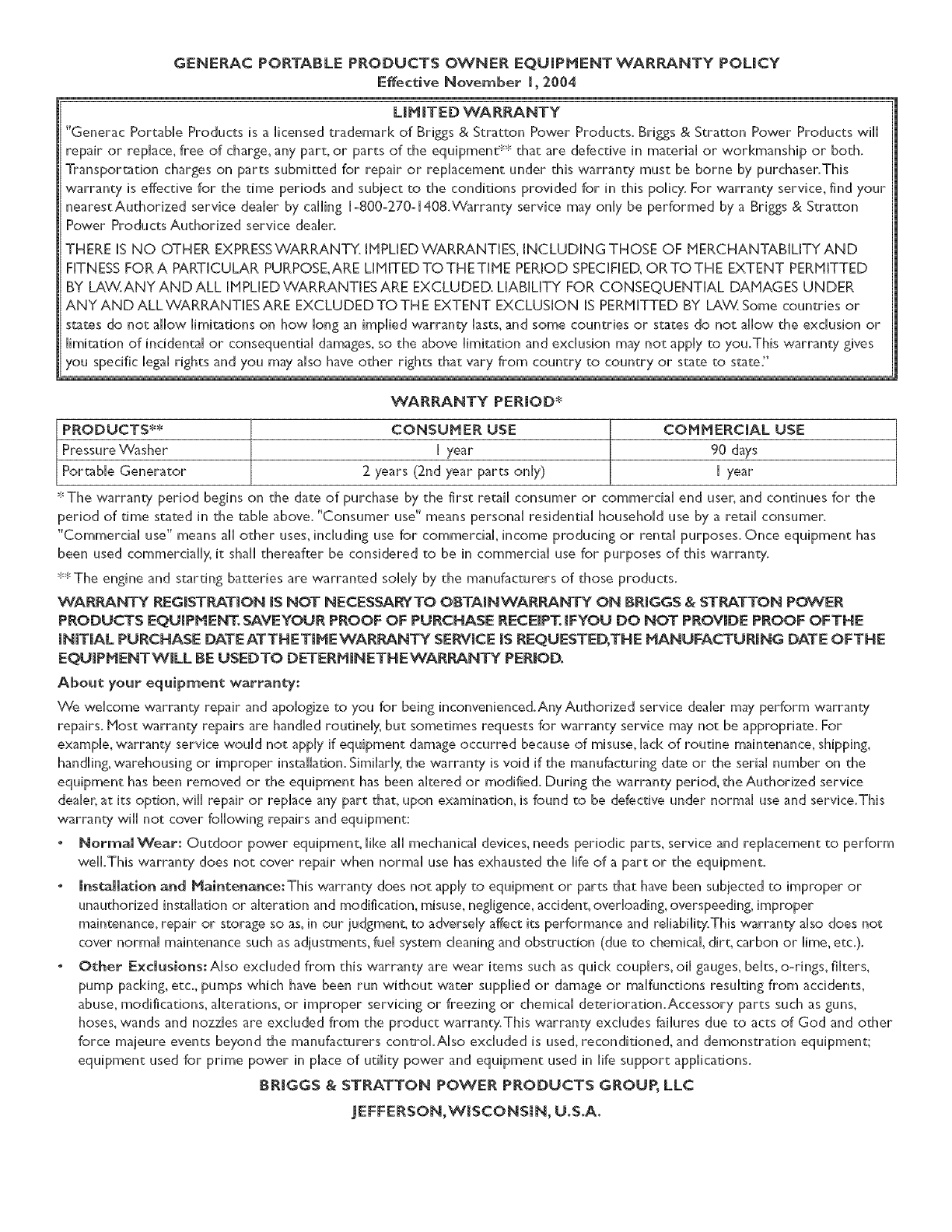 GENERAC PORTABLE PRODUCTS OWNER EQUIPMENT WARRANTY POLICY
Effective November 1, 2004

LIMITED WARRANTY

"Generac Portable Products is a licensed trademark of Briggs & Stratton Power Products. Briggs & Stratton Power Products will repair or replace, free of charge, any part, or parts of the equipment** that are defective in material or workmanship or both. Transportation charges on parts submitted for repair or replacement under this warranty must be borne by purchaser. This warranty is effective for the time periods and subject to the conditions provided for in this policy. For warranty service, find your nearest Authorized service dealer by calling 1-800-270-1408. Warranty service may only be performed by a Briggs & Stratton Power Products Authorized service dealer.

THERE IS NO OTHER EXPRESS WARRANTY. IMPLIED WARRANTIES, INCLUDING THOSE OF MERCHANTABILITY AND FITNESS FOR A PARTICULAR PURPOSE, ARE LIMITED TO THE TIME PERIOD SPECIFIED, OR TO THE EXTENT PERMITTED BY LAW. ANY AND ALL IMPLIED WARRANTIES ARE EXCLUDED. LIABILITY FOR CONSEQUENTIAL DAMAGES UNDER ANY AND ALL WARRANTIES ARE EXCLUDED TO THE EXTENT EXCLUSION IS PERMITTED BY LAW. Some countries or states do not allow limitations on how long an implied warranty lasts, and some countries or states do not allow the exclusion or limitation of incidental or consequential damages, so the above limitation and exclusion may not apply to you. This warranty gives you specific legal rights and you may also have other rights that vary from country to country or state to state."

WARRANTY PERIOD*

| PRODUCTS** | CONSUMER USE | COMMERCIAL USE |
|---|---|---|
| Pressure Washer | 1 year | 90 days |
| Portable Generator | 2 years (2nd year parts only) | 1 year |

* The warranty period begins on the date of purchase by the first retail consumer or commercial end user, and continues for the period of time stated in the table above. "Consumer use" means personal residential household use by a retail consumer. "Commercial use" means all other uses, including use for commercial, income producing or rental purposes. Once equipment has been used commercially, it shall thereafter be considered to be in commercial use for purposes of this warranty.

** The engine and starting batteries are warranted solely by the manufacturers of those products.

WARRANTY REGISTRATION IS NOT NECESSARY TO OBTAIN WARRANTY ON BRIGGS & STRATTON POWER PRODUCTS EQUIPMENT. SAVE YOUR PROOF OF PURCHASE RECEIPT. IF YOU DO NOT PROVIDE PROOF OF THE INITIAL PURCHASE DATE AT THE TIME WARRANTY SERVICE IS REQUESTED, THE MANUFACTURING DATE OF THE EQUIPMENT WILL BE USED TO DETERMINE THE WARRANTY PERIOD.

About your equipment warranty:

We welcome warranty repair and apologize to you for being inconvenienced. Any Authorized service dealer may perform warranty repairs. Most warranty repairs are handled routinely, but sometimes requests for warranty service may not be appropriate. For example, warranty service would not apply if equipment damage occurred because of misuse, lack of routine maintenance, shipping, handling, warehousing or improper installation. Similarly, the warranty is void if the manufacturing date or the serial number on the equipment has been removed or the equipment has been altered or modified. During the warranty period, the Authorized service dealer, at its option, will repair or replace any part that, upon examination, is found to be defective under normal use and service. This warranty will not cover following repairs and equipment:

• Normal Wear: Outdoor power equipment, like all mechanical devices, needs periodic parts, service and replacement to perform well. This warranty does not cover repair when normal use has exhausted the life of a part or the equipment.

• Installation and Maintenance: This warranty does not apply to equipment or parts that have been subjected to improper or unauthorized installation or alteration and modification, misuse, negligence, accident, overloading, overspeeding, improper maintenance, repair or storage so as, in our judgment, to adversely affect its performance and reliability. This warranty also does not cover normal maintenance such as adjustments, fuel system cleaning and obstruction (due to chemical, dirt, carbon or lime, etc.).

• Other Exclusions: Also excluded from this warranty are wear items such as quick couplers, oil gauges, belts, o-rings, filters, pump packing, etc., pumps which have been run without water supplied or damage or malfunctions resulting from accidents, abuse, modifications, alterations, or improper servicing or freezing or chemical deterioration. Accessory parts such as guns, hoses, wands and nozzles are excluded from the product warranty. This warranty excludes failures due to acts of God and other force majeure events beyond the manufacturers control. Also excluded is used, reconditioned, and demonstration equipment; equipment used for prime power in place of utility power and equipment used in life support applications.

BRIGGS & STRATTON POWER PRODUCTS GROUP, LLC
JEFFERSON, WISCONSIN, U.S.A.